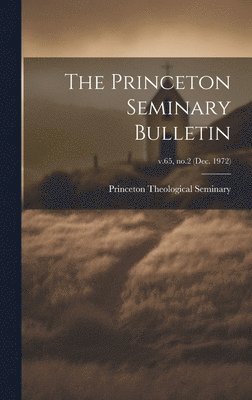 The Princeton Seminary Bulletin

v.65, no.2 (Dec. 1972)

Princeton Theological Seminary